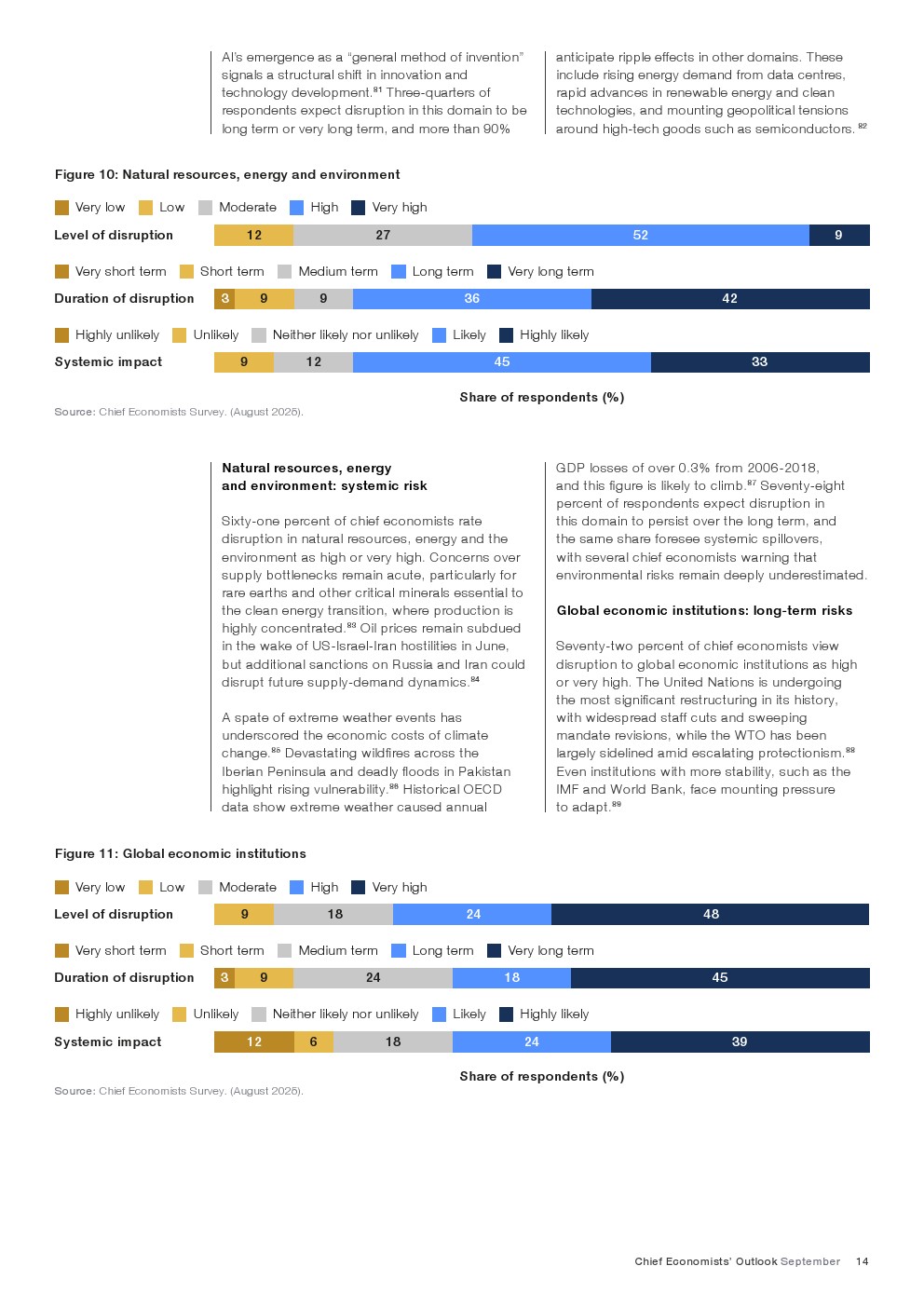 AI's emergence as a "general method of invention" signals a structural shift in innovation and technology development.$^{81}$ Three-quarters of respondents expect disruption in this domain to be long term or very long term, and more than 90%

anticipate ripple effects in other domains. These include rising energy demand from data centres, rapid advances in renewable energy and clean technologies, and mounting geopolitical tensions around high-tech goods such as semiconductors.$^{82}$

Figure 10: Natural resources, energy and environment

Very low Low Moderate High Very high

Level of disruption 12 27 52 9

Very short term Short term Medium term Long term Very long term

Duration of disruption 3 9 9 36 42

Highly unlikely Unlikely Neither likely nor unlikely Likely Highly likely

Systemic impact 9 12 45 33

Share of respondents (%)

Source: Chief Economists Survey. (August 2025).

Natural resources, energy and environment: systemic risk

Sixty-one percent of chief economists rate disruption in natural resources, energy and the environment as high or very high. Concerns over supply bottlenecks remain acute, particularly for rare earths and other critical minerals essential to the clean energy transition, where production is highly concentrated.$^{83}$ Oil prices remain subdued in the wake of US-Israel-Iran hostilities in June, but additional sanctions on Russia and Iran could disrupt future supply-demand dynamics.$^{84}$

A spate of extreme weather events has underscored the economic costs of climate change.$^{85}$ Devastating wildfires across the Iberian Peninsula and deadly floods in Pakistan highlight rising vulnerability.$^{86}$ Historical OECD data show extreme weather caused annual GDP losses of over 0.3% from 2006-2018, and this figure is likely to climb.$^{87}$ Seventy-eight percent of respondents expect disruption in this domain to persist over the long term, and the same share foresee systemic spillovers, with several chief economists warning that environmental risks remain deeply underestimated.

Global economic institutions: long-term risks

Seventy-two percent of chief economists view disruption to global economic institutions as high or very high. The United Nations is undergoing the most significant restructuring in its history, with widespread staff cuts and sweeping mandate revisions, while the WTO has been largely sidelined amid escalating protectionism.$^{88}$ Even institutions with more stability, such as the IMF and World Bank, face mounting pressure to adapt.$^{89}$

Figure 11: Global economic institutions

Very low Low Moderate High Very high

Level of disruption 9 18 24 48

Very short term Short term Medium term Long term Very long term

Duration of disruption 3 9 24 18 45

Highly unlikely Unlikely Neither likely nor unlikely Likely Highly likely

Systemic impact 12 6 18 24 39

Share of respondents (%)

Source: Chief Economists Survey. (August 2025).

Chief Economists' Outlook September 14